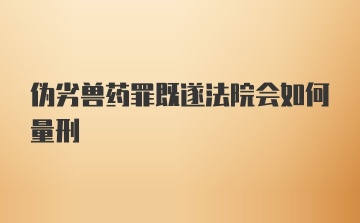 伪劣兽药罪既遂法院会如何量刑